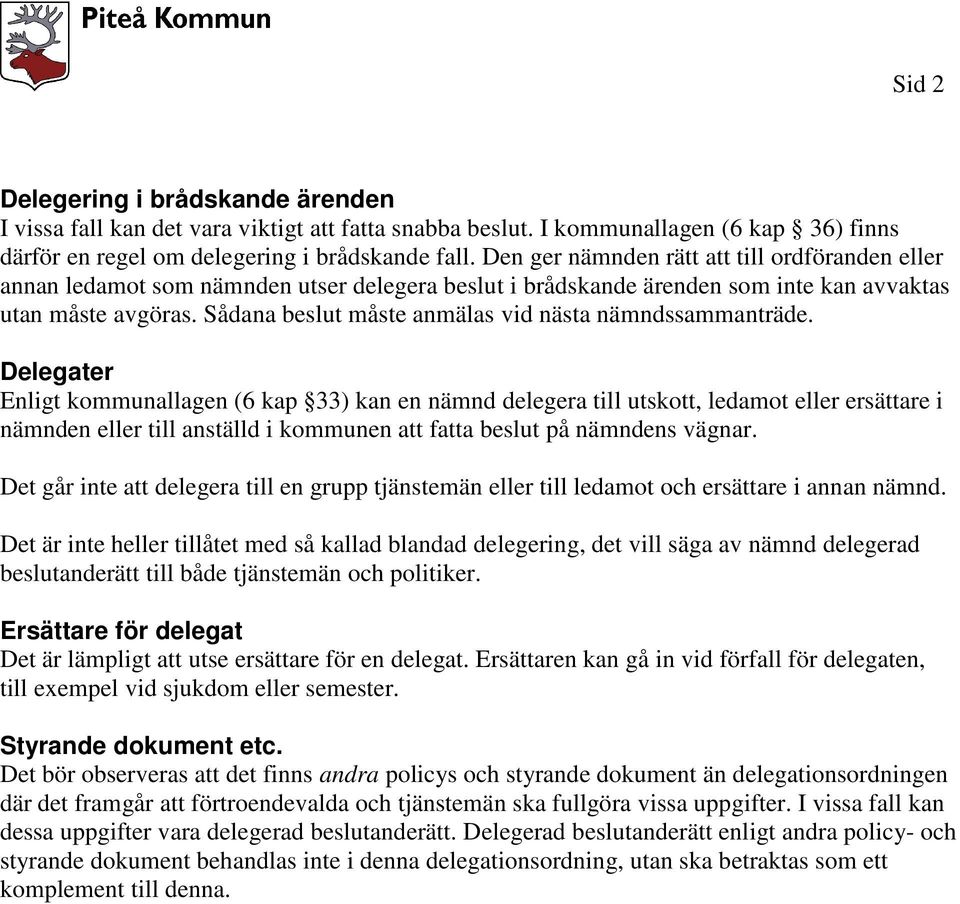 Piteå Kommun

Sid 2

Delegering i brådskande ärenden
I vissa fall kan det vara viktigt att fatta snabba beslut. I kommunallagen (6 kap § 36) finns därför en regel om delegering i brådskande fall. Den ger nämnden rätt att till ordföranden eller annan ledamot som nämnden utser delegera beslut i brådskande ärenden som inte kan avvaktas utan måste avgöras. Sådana beslut måste anmälas vid nästa nämndssammanträde.

Delegater
Enligt kommunallagen (6 kap §33) kan en nämnd delegera till utskott, ledamot eller ersättare i nämnden eller till anställd i kommunen att fatta beslut på nämndens vägnar.

Det går inte att delegera till en grupp tjänstemän eller till ledamot och ersättare i annan nämnd.

Det är inte heller tillåtet med så kallad blandad delegering, det vill säga av nämnd delegerad beslutanderätt till både tjänstemän och politiker.

Ersättare för delegat
Det är lämpligt att utse ersättare för en delegat. Ersättaren kan gå in vid förfall för delegaten, till exempel vid sjukdom eller semester.

Styrande dokument etc.
Det bör observeras att det finns andra policys och styrande dokument än delegationsordningen där det framgår att förtroendevalda och tjänstemän ska fullgöra vissa uppgifter. I vissa fall kan dessa uppgifter vara delegerad beslutanderätt. Delegerad beslutanderätt enligt andra policy- och styrande dokument behandlas inte i denna delegationsordning, utan ska betraktas som ett komplement till denna.